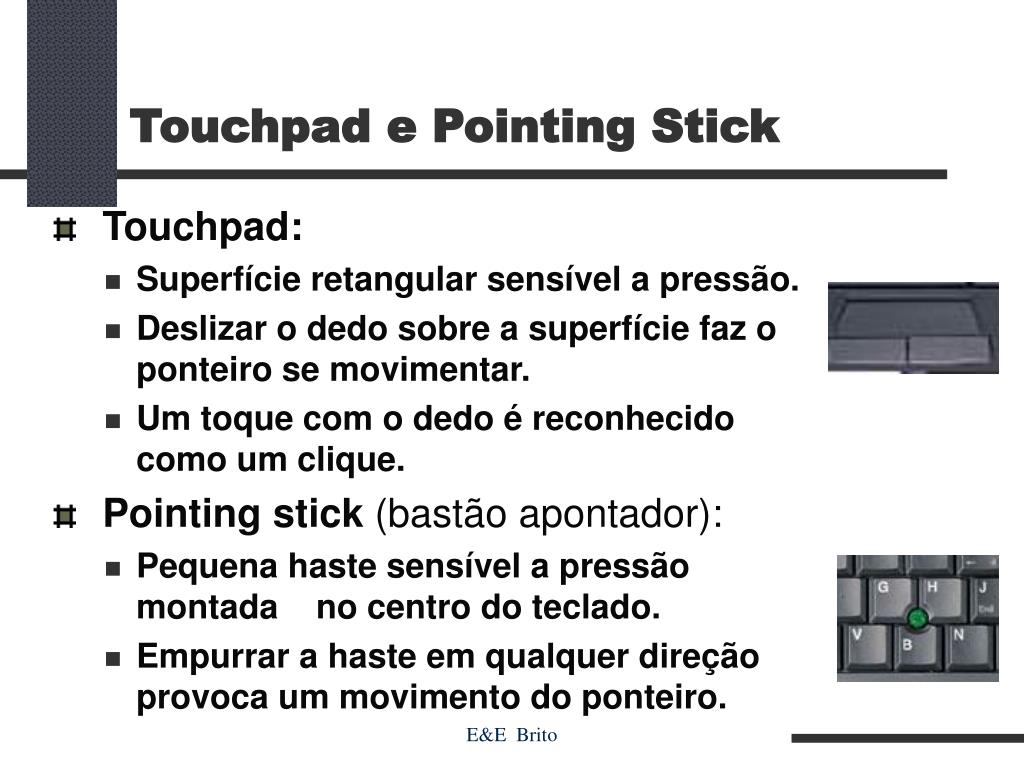 Touchpad e Pointing Stick

Touchpad:
- Superfície retangular sensível a pressão.
- Deslizar o dedo sobre a superfície faz o ponteiro se movimentar.
- Um toque com o dedo é reconhecido como um clique.

Pointing stick (bastão apontador):
- Pequena haste sensível a pressão montada no centro do teclado.
- Empurrar a haste em qualquer direção provoca um movimento do ponteiro.

G H J
End
V B N

E&E Brito